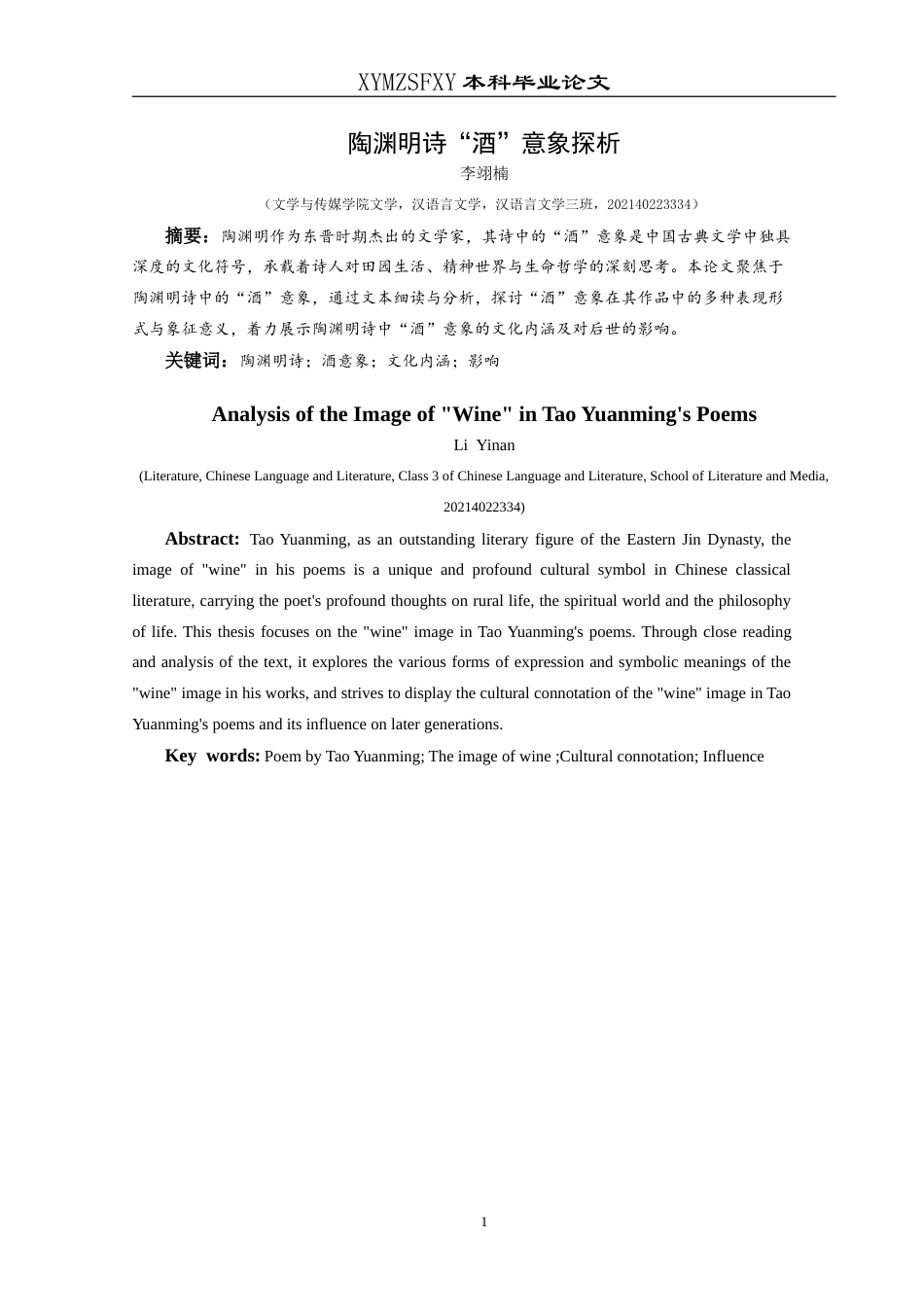 XYMZSFXY 本科毕业论文

陶渊明诗“酒”意象探析

李翊楠

（文学与传媒学院文学，汉语言文学，汉语言文学三班，202140223334）

摘要：陶渊明作为东晋时期杰出的文学家，其诗中的“酒”意象是中国古典文学中独具深度的文化符号，承载着诗人对田园生活、精神世界与生命哲学的深刻思考。本论文聚焦于陶渊明诗中的“酒”意象，通过文本细读与分析，探讨“酒”意象在其作品中的多种表现形式与象征意义，着力展示陶渊明诗中“酒”意象的文化内涵及对后世的影响。

关键词：陶渊明诗；酒意象；文化内涵；影响

Analysis of the Image of "Wine" in Tao Yuanming's Poems

Li Yinan

(Literature, Chinese Language and Literature, Class 3 of Chinese Language and Literature, School of Literature and Media, 20214022334)

Abstract: Tao Yuanming, as an outstanding literary figure of the Eastern Jin Dynasty, the image of "wine" in his poems is a unique and profound cultural symbol in Chinese classical literature, carrying the poet's profound thoughts on rural life, the spiritual world and the philosophy of life. This thesis focuses on the "wine" image in Tao Yuanming's poems. Through close reading and analysis of the text, it explores the various forms of expression and symbolic meanings of the "wine" image in his works, and strives to display the cultural connotation of the "wine" image in Tao Yuanming's poems and its influence on later generations.

Key words: Poem by Tao Yuanming; The image of wine ;Cultural connotation; Influence

1